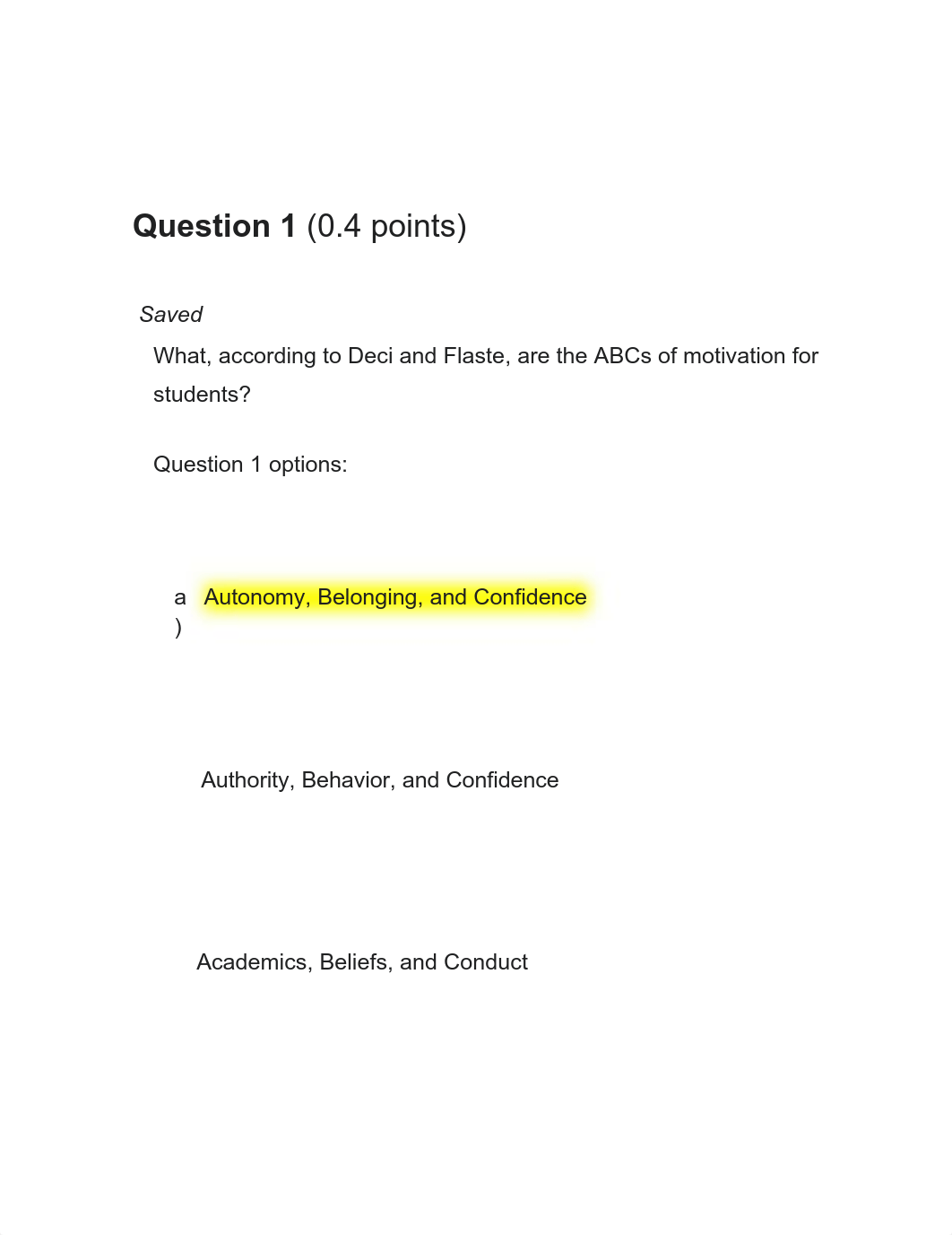 Question 1 (0.4 points)

Saved

What, according to Deci and Flaste, are the ABCs of motivation for students?

Question 1 options:

a) Autonomy, Belonging, and Confidence

Authority, Behavior, and Confidence

Academics, Beliefs, and Conduct